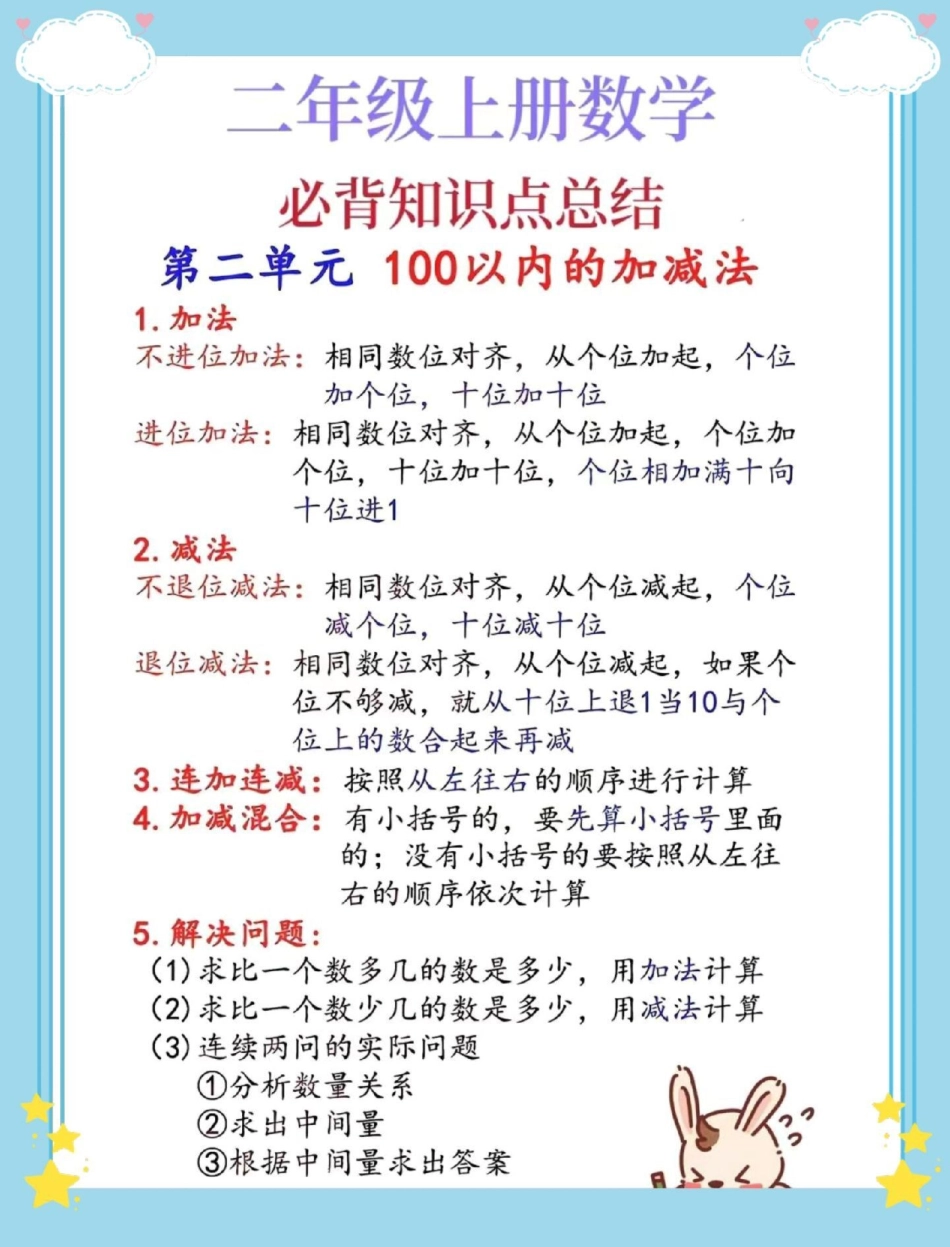 二年级上册数学

必背知识点总结

第二单元 100以内的加减法

1. 加法

不进位加法：相同数位对齐，从个位加起，个位加个位，十位加十位

进位加法：相同数位对齐，从个位加起，个位加个位，十位加十位，个位相加满十向十位进1

2. 减法

不退位减法：相同数位对齐，从个位减起，个位减个位，十位减十位

退位减法：相同数位对齐，从个位减起，如果个位不够减，就从十位上退1当10与个位上的数合起来再减

3. 连加连减：按照从左往右的顺序进行计算

4. 加减混合：有小括号的，要先算小括号里面的；没有小括号的要按照从左往右的顺序依次计算

5. 解决问题：

(1) 求比一个数多几的数是多少，用加法计算

(2) 求比一个数少几的数是多少，用减法计算

(3) 连续两问的实际问题

①分析数量关系

②求出中间量

③根据中间量求出答案